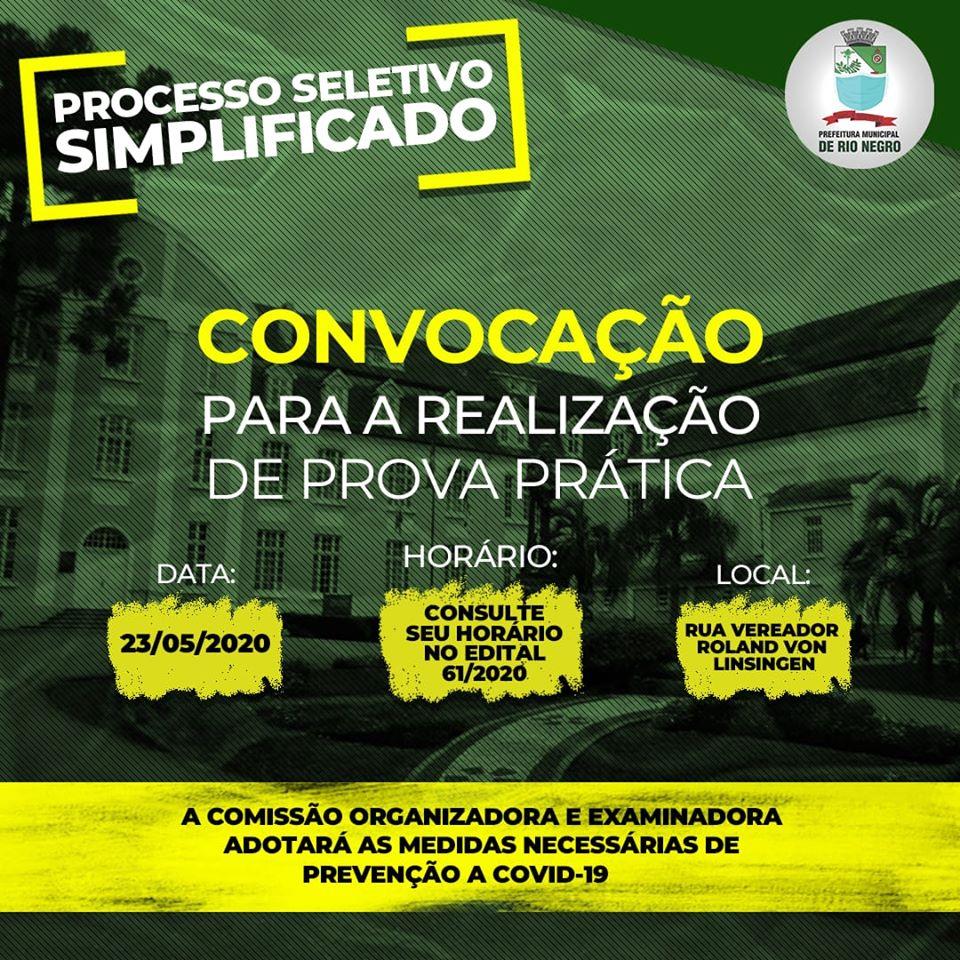 PROCESSO SELETIVO SIMPLIFICADO

PREFEITURA MUNICIPAL DE RIO NEGRO

CONVOCAÇÃO PARA A REALIZAÇÃO DE PROVA PRÁTICA

DATA:
23/05/2020

HORÁRIO:
CONSULTE SEU HORÁRIO NO EDITAL 61/2020

LOCAL:
RUA VEREADOR ROLAND VON LINSINGEN

A COMISSÃO ORGANIZADORA E EXAMINADORA ADOTARÁ AS MEDIDAS NECESSÁRIAS DE PREVENÇÃO A COVID-19